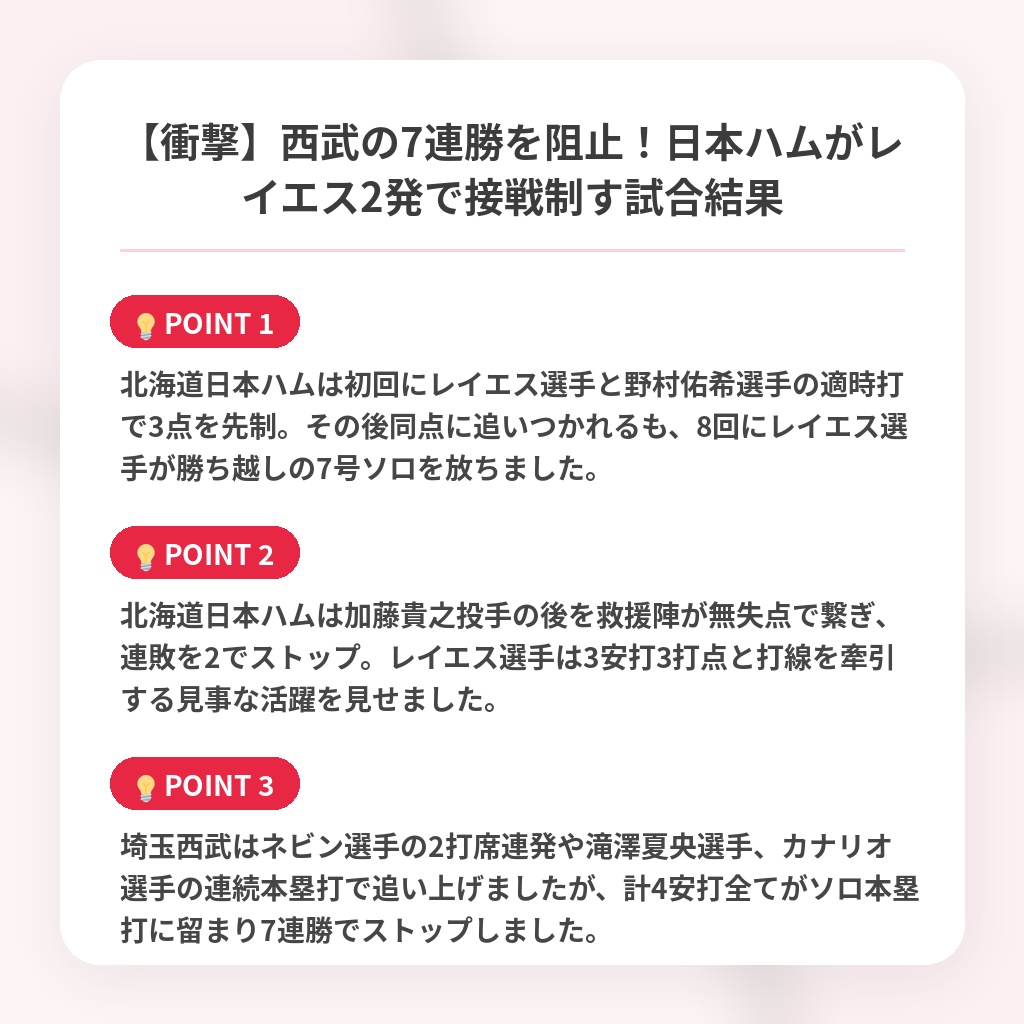 【衝撃】西武の7連勝を阻止！日本ハムがレイエス2発で接戦制す試合結果

💡 POINT 1

北海道日本ハムは初回にレイエス選手と野村佑希選手の適時打で3点を先制。その後同点に追いつかれるも、8回にレイエス選手が勝ち越しの7号ソロを放ちました。

💡 POINT 2

北海道日本ハムは加藤貴之投手の後を救援陣が無失点で繋ぎ、連敗を2でストップ。レイエス選手は3安打3打点と打線を牽引する見事な活躍を見せました。

💡 POINT 3

埼玉西武はネビン選手の2打席連発や滝澤夏央選手、カナリオ選手の連続本塁打で追い上げましたが、計4安打全てがソロ本塁打に留まり7連勝でストップしました。